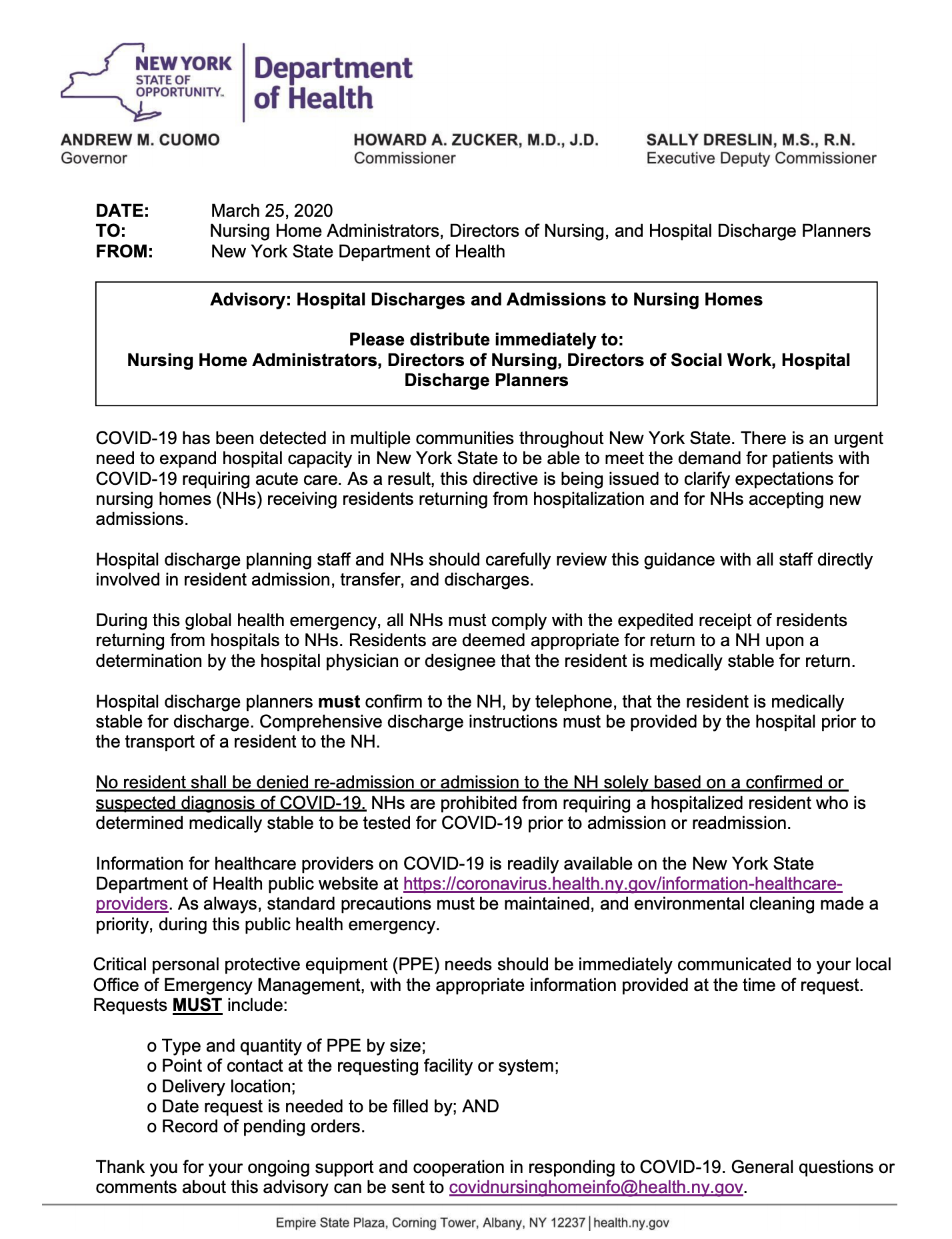 NEW YORK STATE OF OPPORTUNITY.

Department of Health

ANDREW M. CUOMO
Governor

HOWARD A. ZUCKER, M.D., J.D.
Commissioner

SALLY DRESLIN, M.S., R.N.
Executive Deputy Commissioner

DATE: March 25, 2020
TO: Nursing Home Administrators, Directors of Nursing, and Hospital Discharge Planners
FROM: New York State Department of Health

Advisory: Hospital Discharges and Admissions to Nursing Homes

Please distribute immediately to:
Nursing Home Administrators, Directors of Nursing, Directors of Social Work, Hospital Discharge Planners

COVID-19 has been detected in multiple communities throughout New York State. There is an urgent need to expand hospital capacity in New York State to be able to meet the demand for patients with COVID-19 requiring acute care. As a result, this directive is being issued to clarify expectations for nursing homes (NHs) receiving residents returning from hospitalization and for NHs accepting new admissions.

Hospital discharge planning staff and NHs should carefully review this guidance with all staff directly involved in resident admission, transfer, and discharges.

During this global health emergency, all NHs must comply with the expedited receipt of residents returning from hospitals to NHs. Residents are deemed appropriate for return to a NH upon a determination by the hospital physician or designee that the resident is medically stable for return.

Hospital discharge planners must confirm to the NH, by telephone, that the resident is medically stable for discharge. Comprehensive discharge instructions must be provided by the hospital prior to the transport of a resident to the NH.

No resident shall be denied re-admission or admission to the NH solely based on a confirmed or suspected diagnosis of COVID-19. NHs are prohibited from requiring a hospitalized resident who is determined medically stable to be tested for COVID-19 prior to admission or readmission.

Information for healthcare providers on COVID-19 is readily available on the New York State Department of Health public website at https://coronavirus.health.ny.gov/information-healthcare-providers. As always, standard precautions must be maintained, and environmental cleaning made a priority, during this public health emergency.

Critical personal protective equipment (PPE) needs should be immediately communicated to your local Office of Emergency Management, with the appropriate information provided at the time of request. Requests MUST include:

o Type and quantity of PPE by size;
o Point of contact at the requesting facility or system;
o Delivery location;
o Date request is needed to be filled by; AND
o Record of pending orders.

Thank you for your ongoing support and cooperation in responding to COVID-19. General questions or comments about this advisory can be sent to covidnursinghomeinfo@health.ny.gov.

Empire State Plaza, Corning Tower, Albany, NY 12237 | health.ny.gov